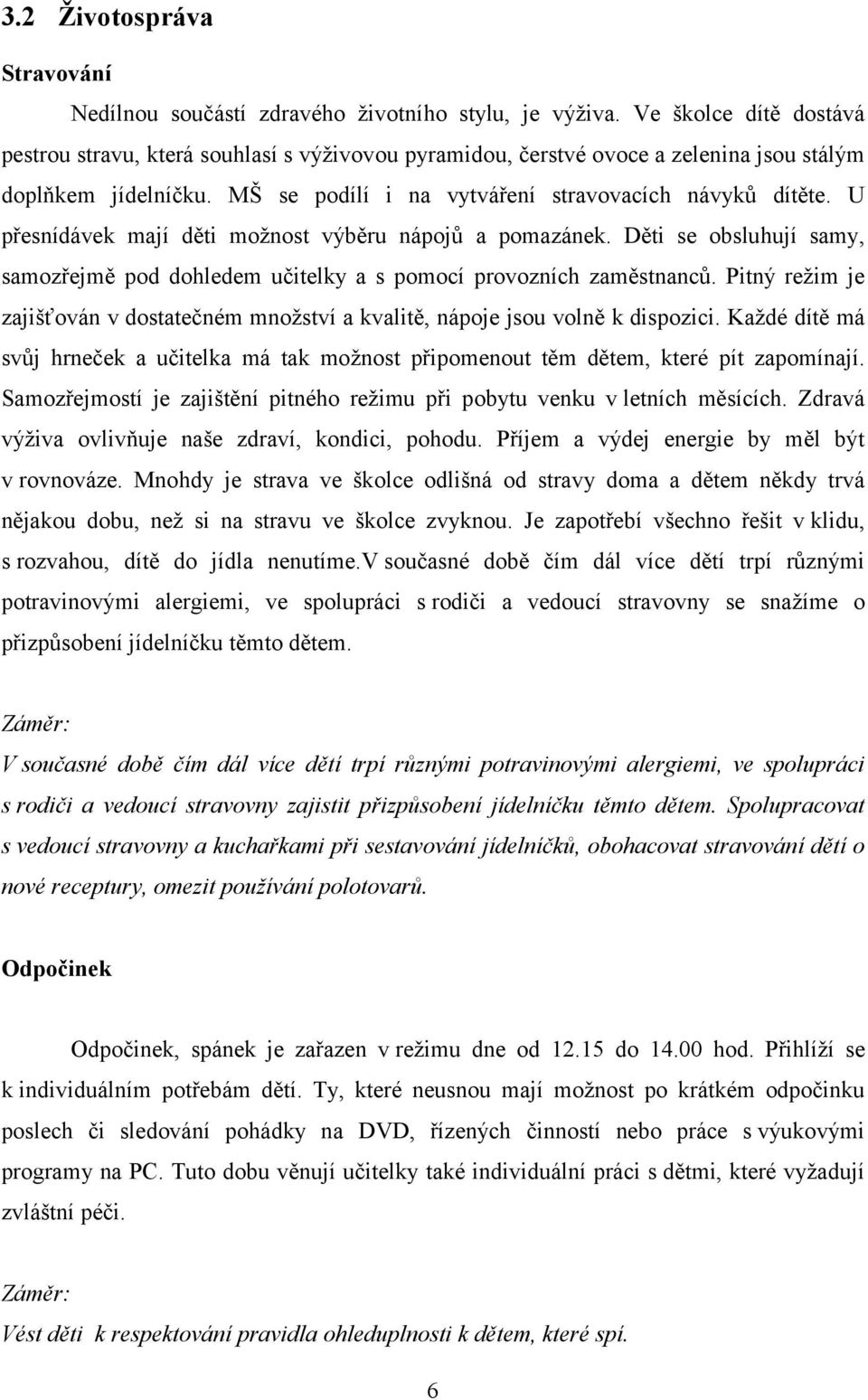 3.2 Životospráva

Stravování

Nedílnou součástí zdravého životního stylu, je výživa. Ve školce dítě dostává pestrou stravu, která souhlasí s výživovou pyramidou, čerstvé ovoce a zelenina jsou stálým doplňkem jídelníčku. MŠ se podílí i na vytváření stravovacích návyků dítěte. U přesnídávek mají děti možnost výběru nápojů a pomazánek. Děti se obsluhují samy, samozřejmě pod dohledem učitelky a s pomocí provozních zaměstnanců. Pitný režim je zajišťován v dostatečném množství a kvalitě, nápoje jsou volně k dispozici. Každé dítě má svůj hrneček a učitelka má tak možnost připomenout těm dětem, které pít zapomínají. Samozřejmostí je zajištění pitného režimu při pobytu venku v letních měsících. Zdravá výživa ovlivňuje naše zdraví, kondici, pohodu. Příjem a výdej energie by měl být v rovnováze. Mnohdy je strava ve školce odlišná od stravy doma a dětem někdy trvá nějakou dobu, než si na stravu ve školce zvyknou. Je zapotřebí všechno řešit v klidu, s rozvahou, dítě do jídla nenutíme.V současné době čím dál více dětí trpí různými potravinovými alergiemi, ve spolupráci s rodiči a vedoucí stravovny se snažíme o přizpůsobení jídelníčku těmto dětem.

Záměr:
V současné době čím dál více dětí trpí různými potravinovými alergiemi, ve spolupráci s rodiči a vedoucí stravovny zajistit přizpůsobení jídelníčku těmto dětem. Spolupracovat s vedoucí stravovny a kuchařkami při sestavování jídelníčků, obohacovat stravování dětí o nové receptury, omezit používání polotovarů.

Odpočinek

Odpočinek, spánek je zařazen v režimu dne od 12.15 do 14.00 hod. Přihlíží se k individuálním potřebám dětí. Ty, které neusnou mají možnost po krátkém odpočinku poslech či sledování pohádky na DVD, řízených činností nebo práce s výukovými programy na PC. Tuto dobu věnují učitelky také individuální práci s dětmi, které vyžadují zvláštní péči.

Záměr:
Vést děti k respektování pravidla ohleduplnosti k dětem, které spí.

6